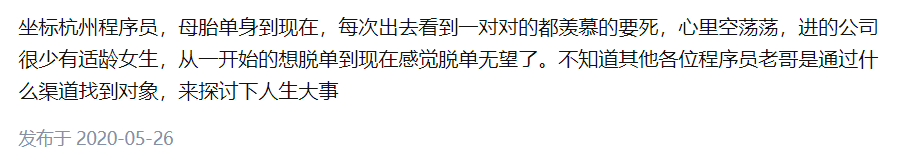 坐标杭州程序员，母胎单身到现在，每次出去看到一对对的都羡慕的要死，心里空荡荡，进的公司很少有适龄女生，从一开始的想脱单到现在感觉脱单无望了。不知道其他各位程序员老哥是通过什么渠道找到对象，来探讨下人生大事

发布于 2020-05-26